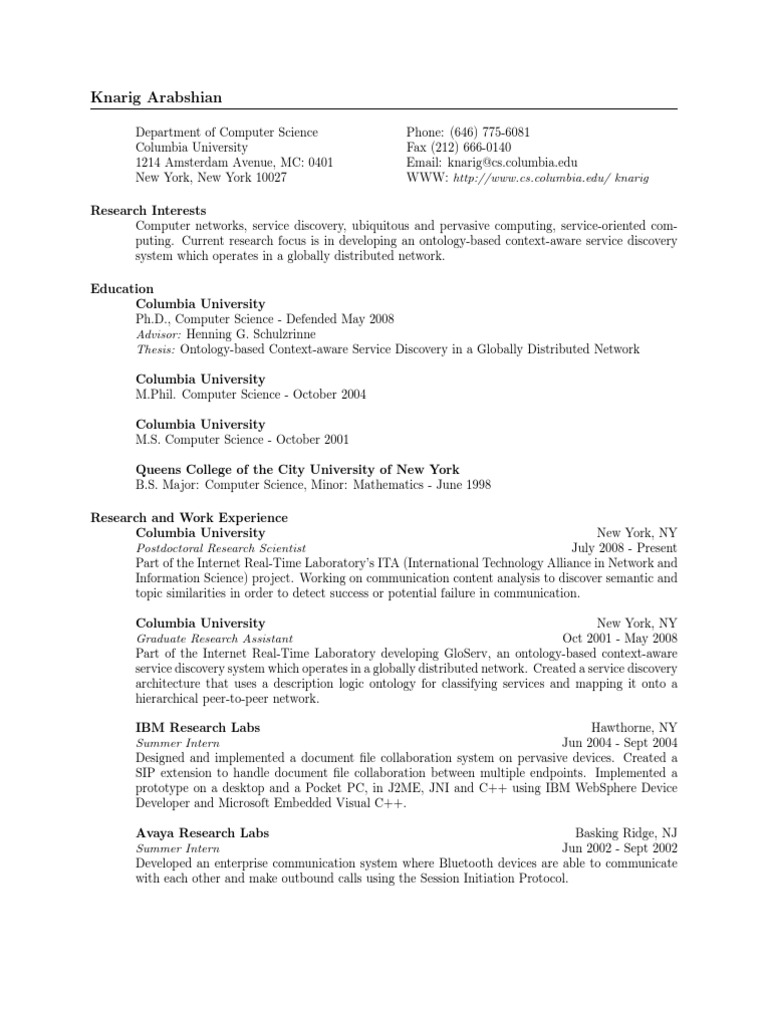 Knarig Arabshian

Department of Computer Science
Columbia University
1214 Amsterdam Avenue, MC: 0401
New York, New York 10027

Phone: (646) 775-6081
Fax (212) 666-0140
Email: knarig@cs.columbia.edu
WWW: http://www.cs.columbia.edu/ knarig

Research Interests
Computer networks, service discovery, ubiquitous and pervasive computing, service-oriented computing. Current research focus is in developing an ontology-based context-aware service discovery system which operates in a globally distributed network.

Education
Columbia University
Ph.D., Computer Science - Defended May 2008
Advisor: Henning G. Schulzrinne
Thesis: Ontology-based Context-aware Service Discovery in a Globally Distributed Network

Columbia University
M.Phil. Computer Science - October 2004

Columbia University
M.S. Computer Science - October 2001

Queens College of the City University of New York
B.S. Major: Computer Science, Minor: Mathematics - June 1998

Research and Work Experience
Columbia University New York, NY
Postdoctoral Research Scientist July 2008 - Present
Part of the Internet Real-Time Laboratory's ITA (International Technology Alliance in Network and Information Science) project. Working on communication content analysis to discover semantic and topic similarities in order to detect success or potential failure in communication.

Columbia University New York, NY
Graduate Research Assistant Oct 2001 - May 2008
Part of the Internet Real-Time Laboratory developing GloServ, an ontology-based context-aware service discovery system which operates in a globally distributed network. Created a service discovery architecture that uses a description logic ontology for classifying services and mapping it onto a hierarchical peer-to-peer network.

IBM Research Labs Hawthorne, NY
Summer Intern Jun 2004 - Sept 2004
Designed and implemented a document file collaboration system on pervasive devices. Created a SIP extension to handle document file collaboration between multiple endpoints. Implemented a prototype on a desktop and a Pocket PC, in J2ME, JNI and C++ using IBM WebSphere Device Developer and Microsoft Embedded Visual C++.

Avaya Research Labs Basking Ridge, NJ
Summer Intern Jun 2002 - Sept 2002
Developed an enterprise communication system where Bluetooth devices are able to communicate with each other and make outbound calls using the Session Initiation Protocol.